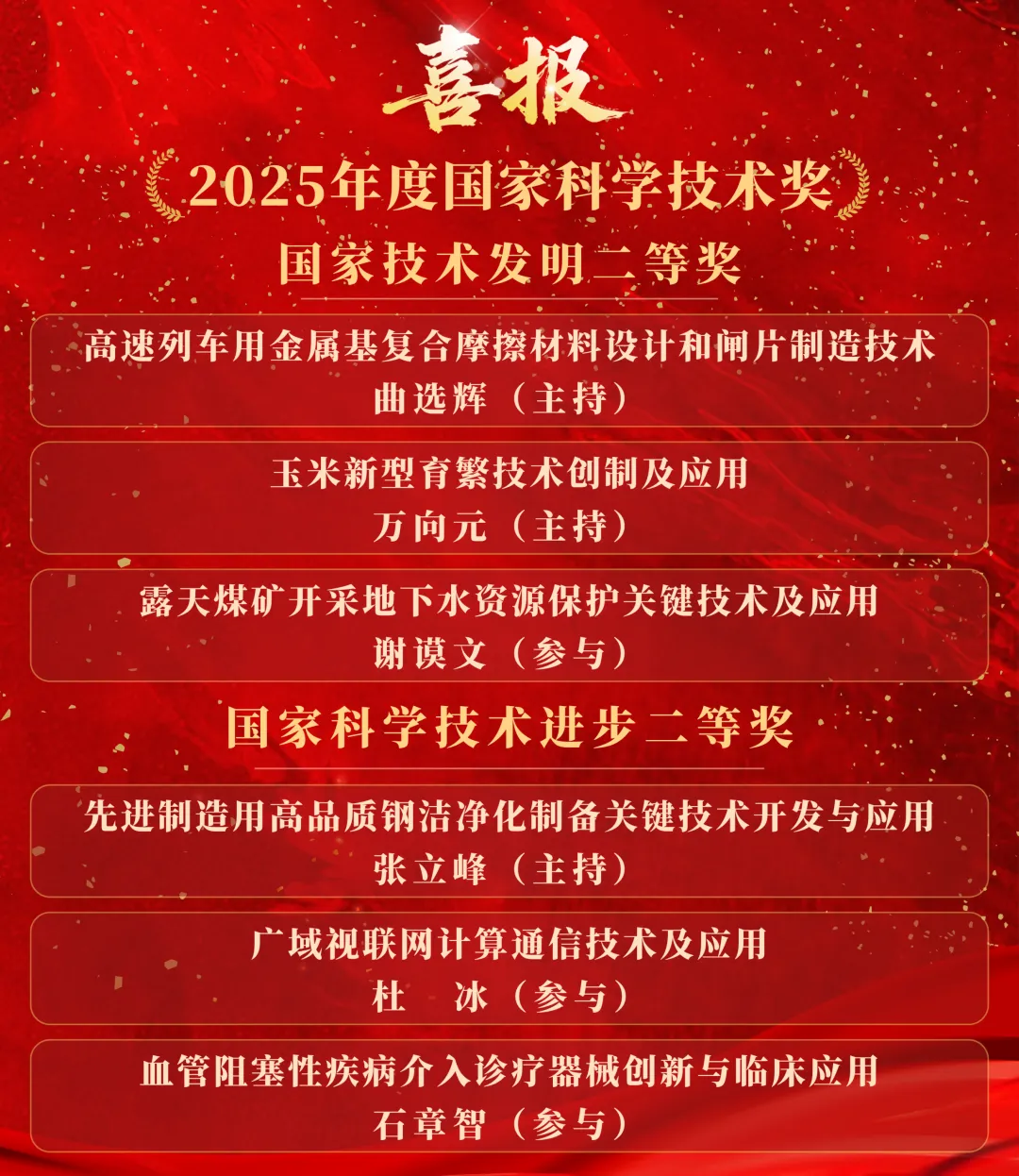 喜报

2025年度国家科学技术奖

国家技术发明二等奖

高速列车用金属基复合摩擦材料设计和闸片制造技术
曲选辉（主持）

玉米新型育繁技术创制及应用
万向元（主持）

露天煤矿开采地下水资源保护关键技术及应用
谢谟文（参与）

国家科学技术进步二等奖

先进制造用高品质钢洁净化制备关键技术开发与应用
张立峰（主持）

广域视联网计算通信技术及应用
杜 冰（参与）

血管阻塞性疾病介入诊疗器械创新与临床应用
石章智（参与）